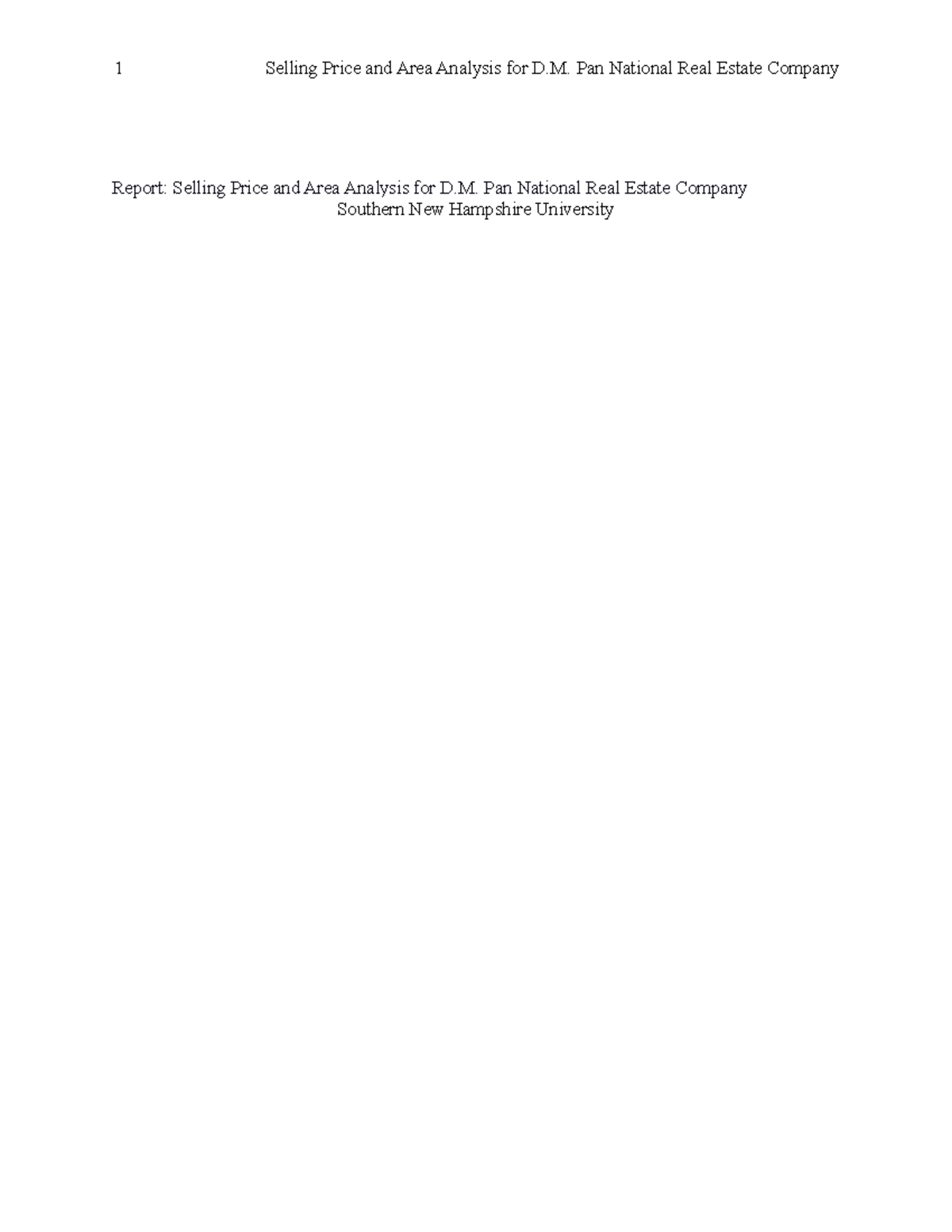 1 Selling Price and Area Analysis for D.M. Pan National Real Estate Company

Report: Selling Price and Area Analysis for D.M. Pan National Real Estate Company
Southern New Hampshire University